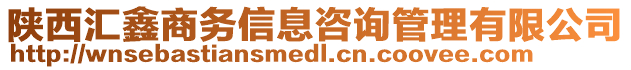 陕西汇鑫商务信息咨询管理有限公司
http://wnsebastiansmedl.cn.coovee.com